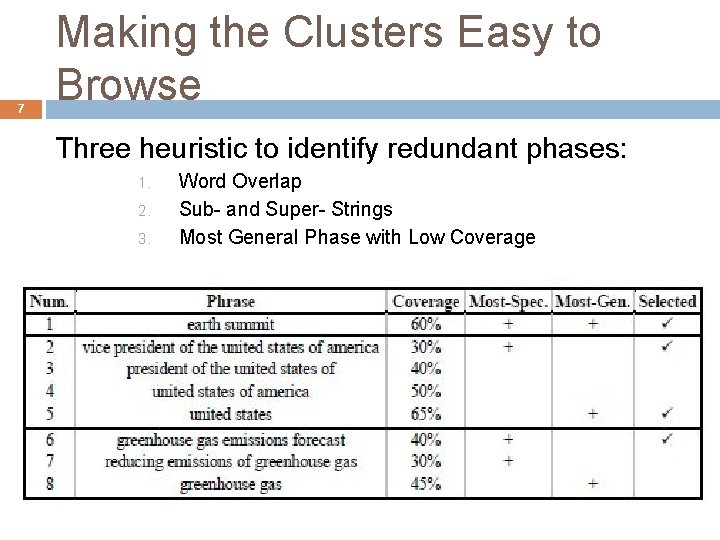 Making the Clusters Easy to Browse

7

Three heuristic to identify redundant phases:

1. Word Overlap
2. Sub- and Super- Strings
3. Most General Phase with Low Coverage

| Num. | Phrase | Coverage | Most-Spec. | Most-Gen. | Selected |
|---|---|---|---|---|---|
| 1 | earth summit | 60% | + | + | ✓ |
| 2 | vice president of the united states of america | 30% | + | | ✓ |
| 3 | president of the united states of | 40% | | | |
| 4 | united states of america | 50% | | | |
| 5 | united states | 65% | | + | ✓ |
| 6 | greenhouse gas emissions forecast | 40% | + | | ✓ |
| 7 | reducing emissions of greenhouse gas | 30% | + | | |
| 8 | greenhouse gas | 45% | | + | |